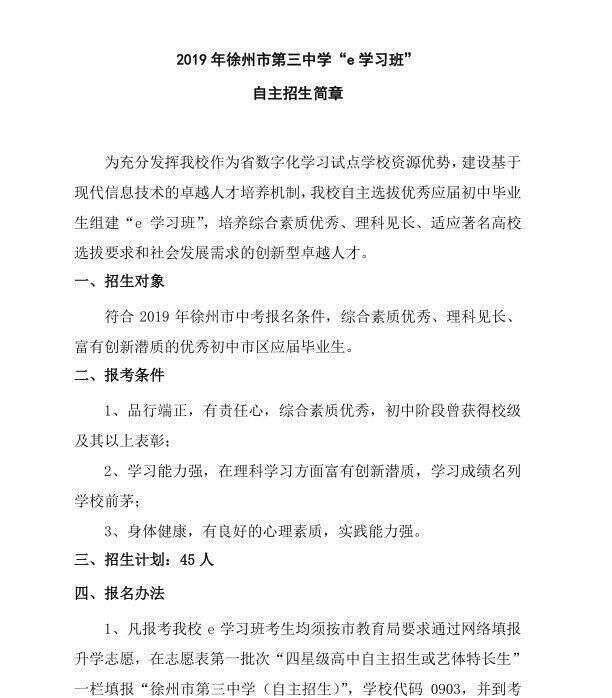 2019 年徐州市第三中学“e 学习班”

自主招生简章

为充分发挥我校作为省数字化学习试点学校资源优势，建设基于现代信息技术的卓越人才培养机制，我校自主选拔优秀应届初中毕业生组建“e 学习班”，培养综合素质优秀、理科见长、适应著名高校选拔要求和社会发展需求的创新型卓越人才。

一、招生对象

符合 2019 年徐州市中考报名条件，综合素质优秀、理科见长、富有创新潜质的优秀初中市区应届毕业生。

二、报考条件

1、品行端正，有责任心，综合素质优秀，初中阶段曾获得校级及其以上表彰；

2、学习能力强，在理科学习方面富有创新潜质，学习成绩名列学校前茅；

3、身体健康，有良好的心理素质，实践能力强。

三、招生计划：45 人

四、报名办法

1、凡报考我校 e 学习班考生均须按市教育局要求通过网络填报升学志愿，在志愿表第一批次“四星级高中自主招生或艺体特长生”一栏填报“徐州市第三中学（自主招生）”，学校代码 0903，并到考